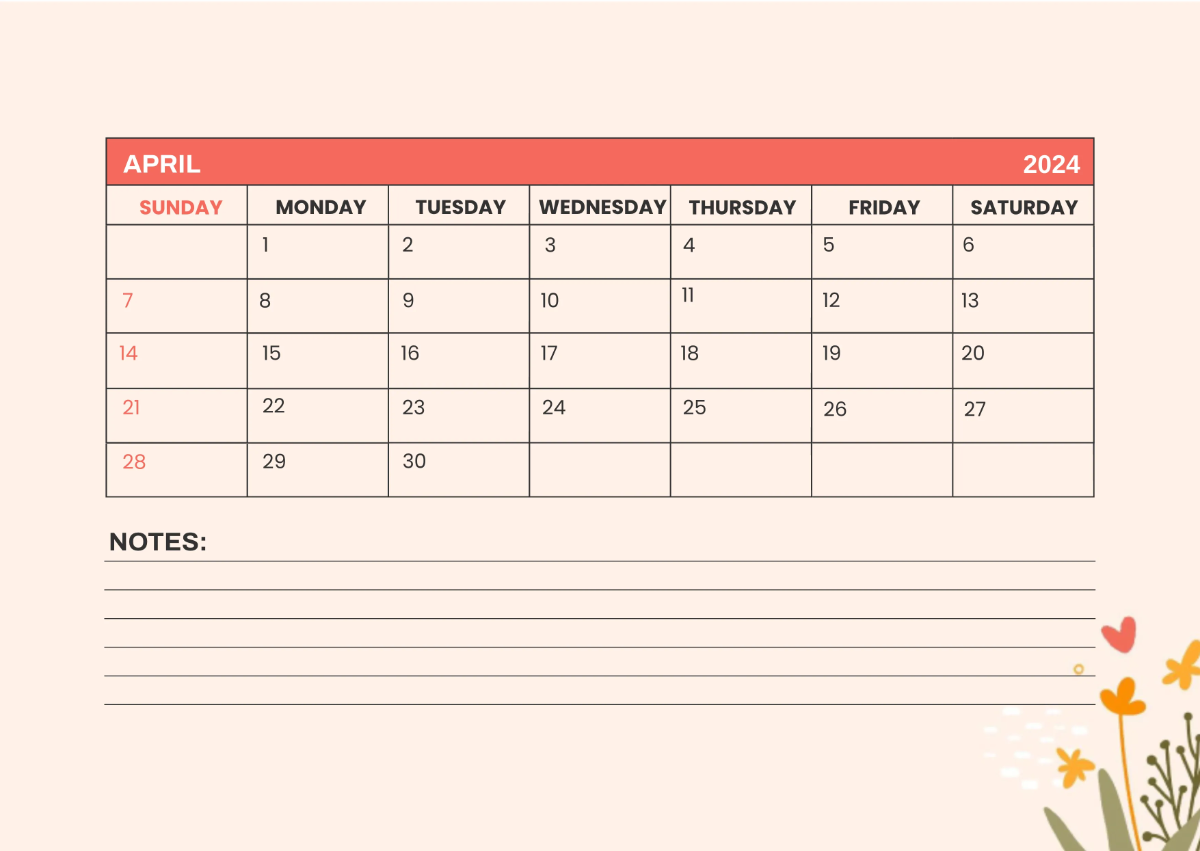 APRIL 2024

| SUNDAY | MONDAY | TUESDAY | WEDNESDAY | THURSDAY | FRIDAY | SATURDAY |
|---|---|---|---|---|---|---|
| | 1 | 2 | 3 | 4 | 5 | 6 |
| 7 | 8 | 9 | 10 | 11 | 12 | 13 |
| 14 | 15 | 16 | 17 | 18 | 19 | 20 |
| 21 | 22 | 23 | 24 | 25 | 26 | 27 |
| 28 | 29 | 30 | | | | |

NOTES: